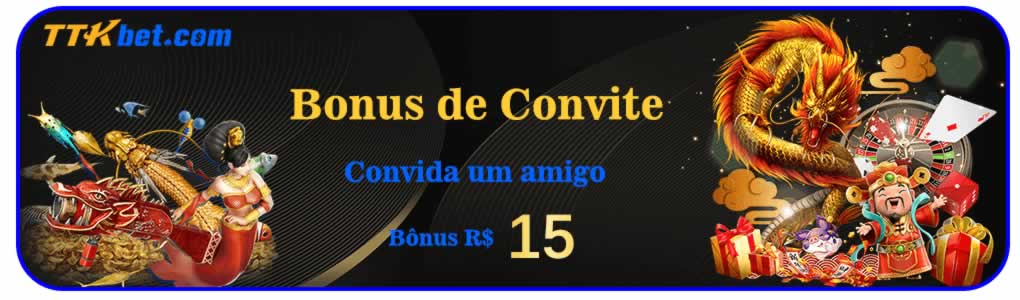 TTKbet.com

Bonus de Convite

Convida um amigo

Bônus R$ 15